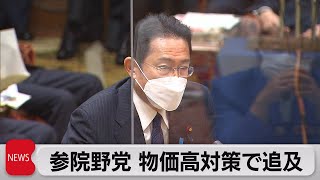 NEWS
参院野党 物価高対策で追及